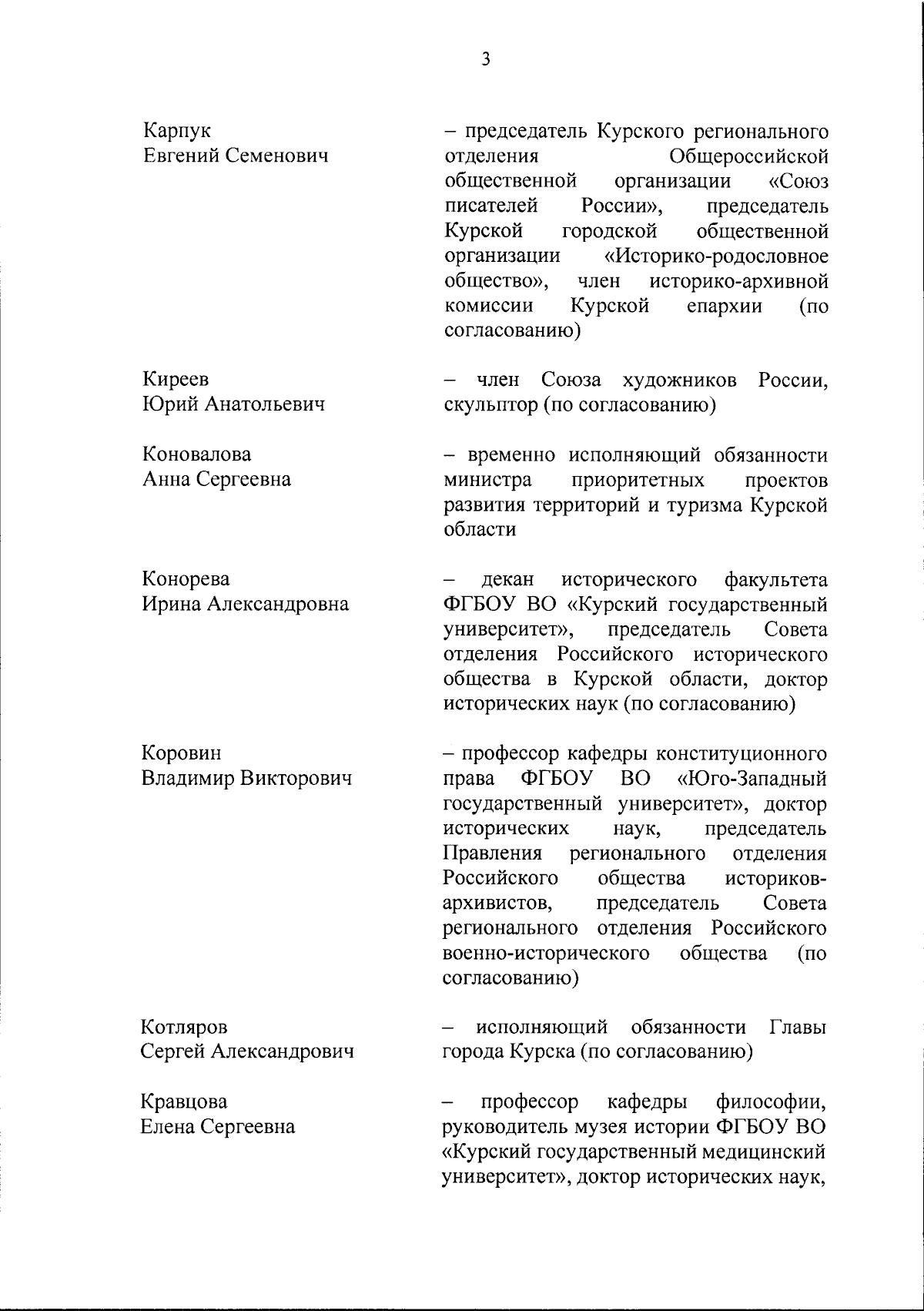 3

Карпук
Евгений Семенович

– председатель Курского регионального отделения Общероссийской общественной организации «Союз писателей России», председатель Курской городской общественной организации «Историко-родословное общество», член историко-архивной комиссии Курской епархии (по согласованию)

Киреев
Юрий Анатольевич

– член Союза художников России, скульптор (по согласованию)

Коновалова
Анна Сергеевна

– временно исполняющий обязанности министра приоритетных проектов развития территорий и туризма Курской области

Конорева
Ирина Александровна

– декан исторического факультета ФГБОУ ВО «Курский государственный университет», председатель Совета отделения Российского исторического общества в Курской области, доктор исторических наук (по согласованию)

Коровин
Владимир Викторович

– профессор кафедры конституционного права ФГБОУ ВО «Юго-Западный государственный университет», доктор исторических наук, председатель Правления регионального отделения Российского общества историков-архивистов, председатель Совета регионального отделения Российского военно-исторического общества (по согласованию)

Котляров
Сергей Александрович

– исполняющий обязанности Главы города Курска (по согласованию)

Кравцова
Елена Сергеевна

– профессор кафедры философии, руководитель музея истории ФГБОУ ВО «Курский государственный медицинский университет», доктор исторических наук,